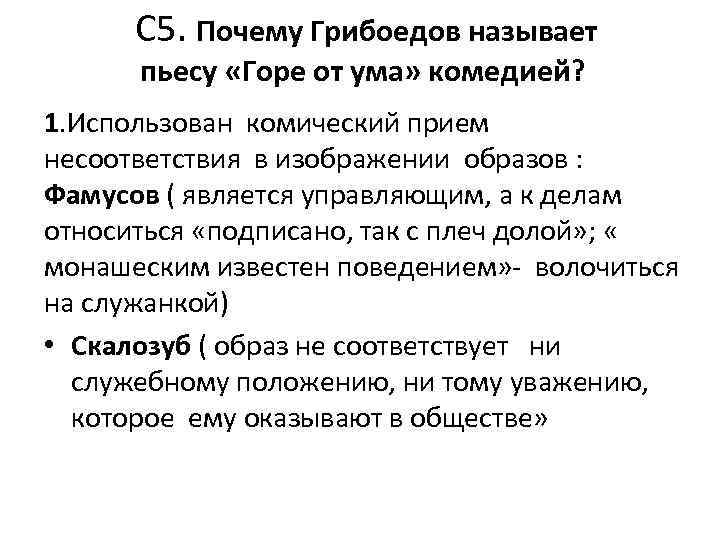 С5. Почему Грибоедов называет пьесу «Горе от ума» комедией?

1.Использован комический прием несоответствия в изображении образов : Фамусов ( является управляющим, а к делам относиться «подписано, так с плеч долой»; « монашеским известен поведением»- волочиться на служанкой)

• Скалозуб ( образ не соответствует ни служебному положению, ни тому уважению, которое ему оказывают в обществе»